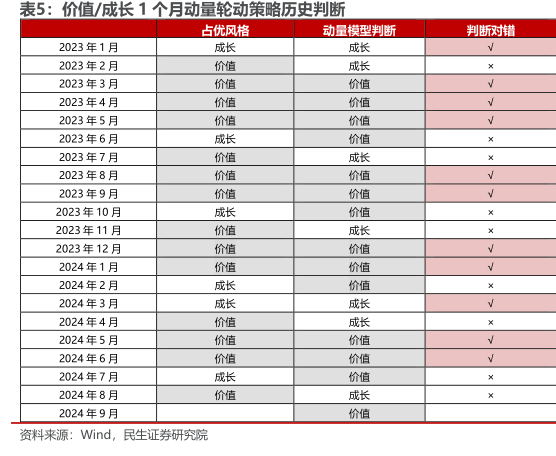 表5：价值/成长 1 个月动量轮动策略历史判断

| | 占优风格 | 动量模型判断 | 判断对错 |
|---|---|---|---|
| 2023 年 1 月 | 成长 | 成长 | √ |
| 2023 年 2 月 | 价值 | 成长 | × |
| 2023 年 3 月 | 价值 | 价值 | √ |
| 2023 年 4 月 | 价值 | 价值 | √ |
| 2023 年 5 月 | 价值 | 价值 | √ |
| 2023 年 6 月 | 成长 | 价值 | × |
| 2023 年 7 月 | 价值 | 成长 | × |
| 2023 年 8 月 | 价值 | 价值 | √ |
| 2023 年 9 月 | 价值 | 价值 | √ |
| 2023 年 10 月 | 成长 | 价值 | × |
| 2023 年 11 月 | 价值 | 成长 | × |
| 2023 年 12 月 | 价值 | 价值 | √ |
| 2024 年 1 月 | 价值 | 价值 | √ |
| 2024 年 2 月 | 成长 | 价值 | × |
| 2024 年 3 月 | 成长 | 成长 | √ |
| 2024 年 4 月 | 价值 | 成长 | × |
| 2024 年 5 月 | 价值 | 价值 | √ |
| 2024 年 6 月 | 价值 | 价值 | √ |
| 2024 年 7 月 | 成长 | 价值 | × |
| 2024 年 8 月 | 价值 | 成长 | × |
| 2024 年 9 月 | | 价值 | |

资料来源：Wind，民生证券研究院